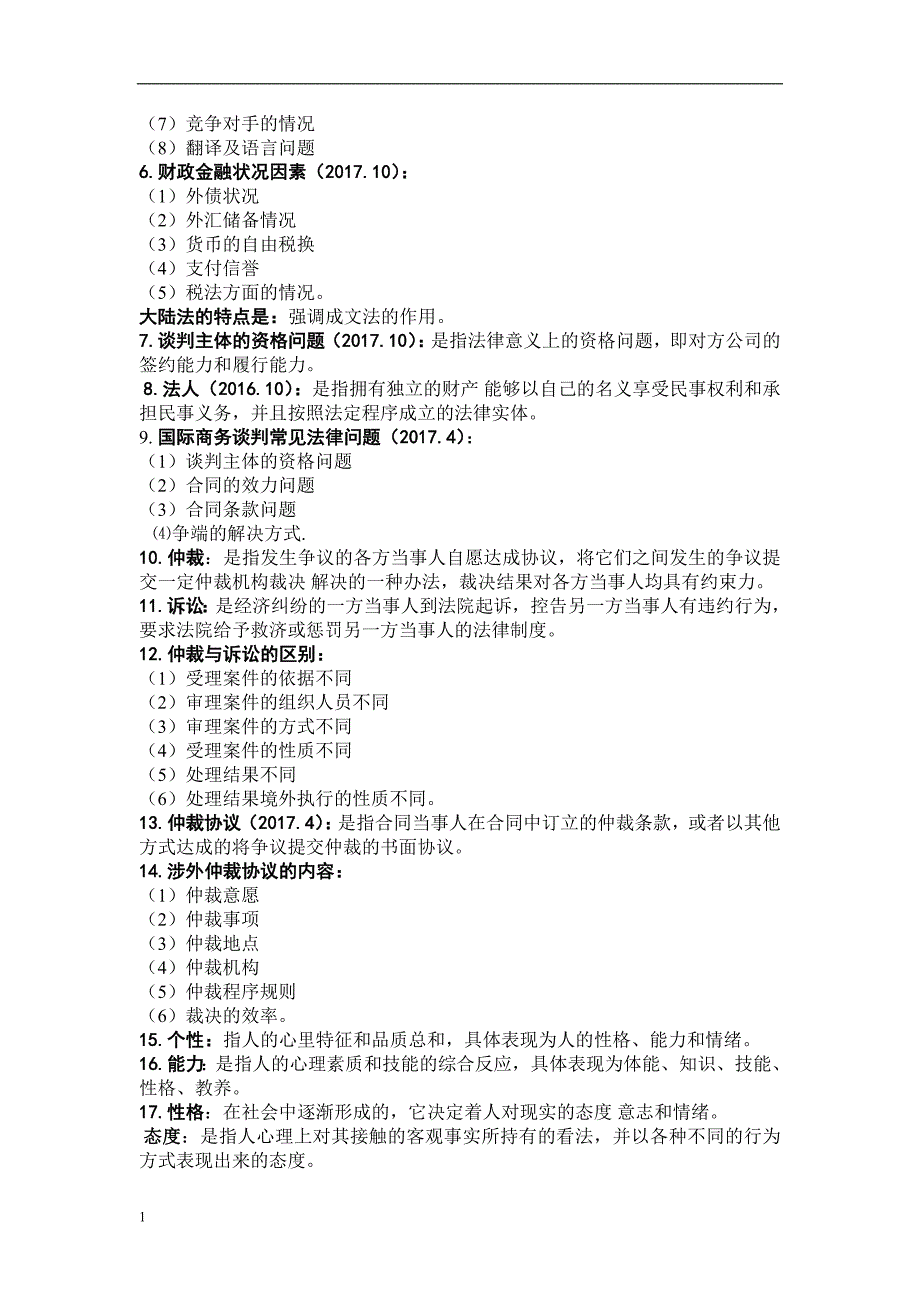 （7）竞争对手的情况
（8）翻译及语言问题
6.财政金融状况因素（2017.10）：
（1）外债状况
（2）外汇储备情况
（3）货币的自由税换
（4）支付信誉
（5）税法方面的情况。
大陆法的特点是：强调成文法的作用。
7.谈判主体的资格问题（2017.10）：是指法律意义上的资格问题，即对方公司的签约能力和履行能力。
8.法人（2016.10）：是指拥有独立的财产 能够以自己的名义享受民事权利和承担民事义务，并且按照法定程序成立的法律实体。
9.国际商务谈判常见法律问题（2017.4）：
（1）谈判主体的资格问题
（2）合同的效力问题
（3）合同条款问题
⑷争端的解决方式.
10.仲裁：是指发生争议的各方当事人自愿达成协议，将它们之间发生的争议提交一定仲裁机构裁决 解决的一种办法，裁决结果对各方当事人均具有约束力。
11.诉讼：是经济纠纷的一方当事人到法院起诉，控告另一方当事人有违约行为，要求法院给予救济或惩罚另一方当事人的法律制度。
12.仲裁与诉讼的区别：
（1）受理案件的依据不同
（2）审理案件的组织人员不同
（3）审理案件的方式不同
（4）受理案件的性质不同
（5）处理结果不同
（6）处理结果境外执行的性质不同。
13.仲裁协议（2017.4）：是指合同当事人在合同中订立的仲裁条款，或者以其他方式达成的将争议提交仲裁的书面协议。
14.涉外仲裁协议的内容：
（1）仲裁意愿
（2）仲裁事项
（3）仲裁地点
（4）仲裁机构
（5）仲裁程序规则
（6）裁决的效率。
15.个性：指人的心里特征和品质总和，具体表现为人的性格、能力和情绪。
16.能力：是指人的心理素质和技能的综合反应，具体表现为体能、知识、技能、性格、教养。
17.性格：在社会中逐渐形成的，它决定着人对现实的态度 意志和情绪。
态度：是指人心理上对其接触的客观事实所持有的看法，并以各种不同的行为方式表现出来的态度。

1